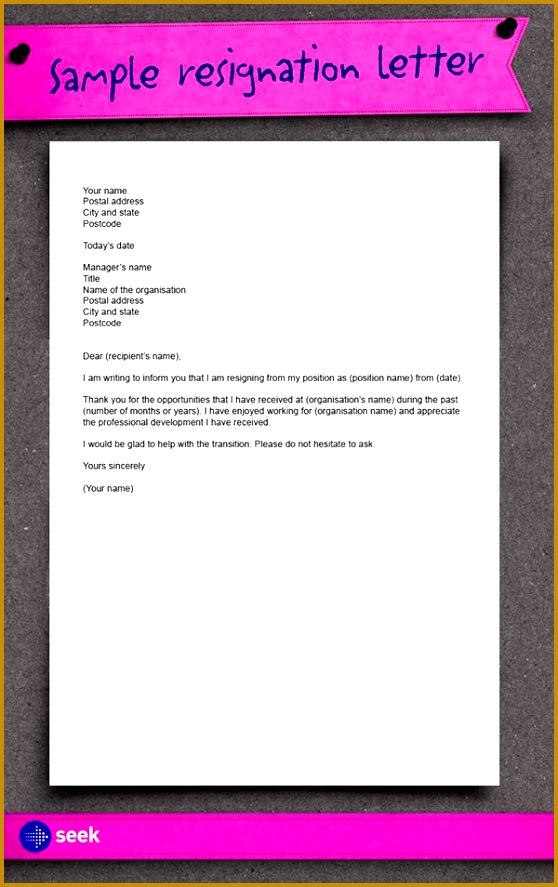 Sample resignation letter

Your name
Postal address
City and state
Postcode

Today's date

Manager's name
Title
Name of the organisation
Postal address
City and state
Postcode

Dear (recipient's name),

I am writing to inform you that I am resigning from my position as (position name) from (date).

Thank you for the opportunities that I have received at (organisation's name) during the past (number of months or years). I have enjoyed working for (organisation name) and appreciate the professional development I have received.

I would be glad to help with the transition. Please do not hesitate to ask.

Yours sincerely

(Your name)

seek